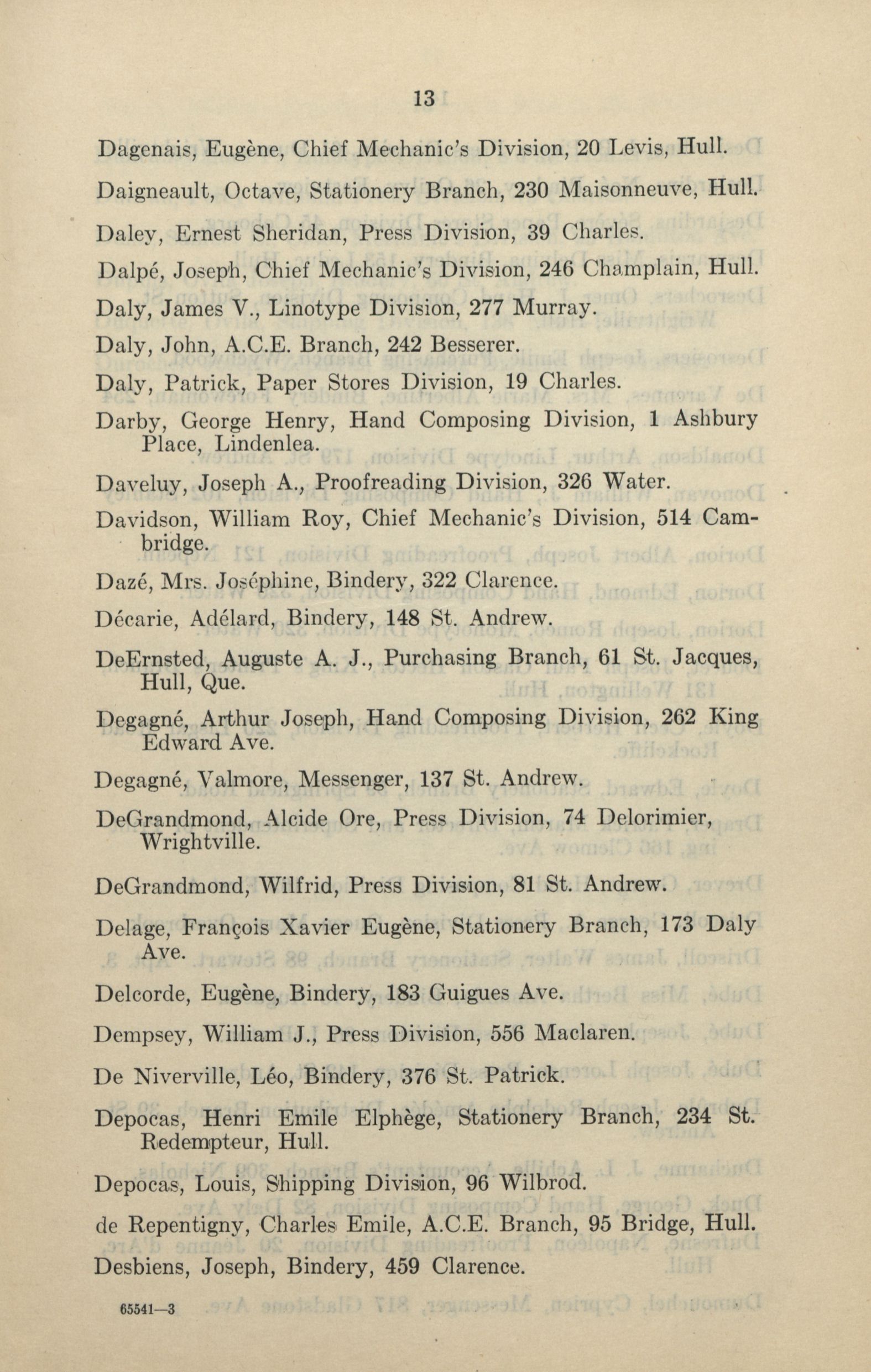 13

Dagenais, Eugène, Chief Mechanic's Division, 20 Levis, Hull.

Daigneault, Octave, Stationery Branch, 230 Maisonneuve, Hull.

Daley, Ernest Sheridan, Press Division, 39 Charles.

Dalpé, Joseph, Chief Mechanic's Division, 246 Champlain, Hull.

Daly, James V., Linotype Division, 277 Murray.

Daly, John, A.C.E. Branch, 242 Besserer.

Daly, Patrick, Paper Stores Division, 19 Charles.

Darby, George Henry, Hand Composing Division, 1 Ashbury Place, Lindenlea.

Daveluy, Joseph A., Proofreading Division, 326 Water.

Davidson, William Roy, Chief Mechanic's Division, 514 Cambridge.

Dazé, Mrs. Joséphine, Bindery, 322 Clarence.

Décarie, Adélard, Bindery, 148 St. Andrew.

DeErnsted, Auguste A. J., Purchasing Branch, 61 St. Jacques, Hull, Que.

Degagné, Arthur Joseph, Hand Composing Division, 262 King Edward Ave.

Degagné, Valmore, Messenger, 137 St. Andrew.

DeGrandmond, Alcide Ore, Press Division, 74 Delorimier, Wrightville.

DeGrandmond, Wilfrid, Press Division, 81 St. Andrew.

Delage, François Xavier Eugène, Stationery Branch, 173 Daly Ave.

Delcorde, Eugène, Bindery, 183 Guigues Ave.

Dempsey, William J., Press Division, 556 Maclaren.

De Niverville, Léo, Bindery, 376 St. Patrick.

Depocas, Henri Emile Elphège, Stationery Branch, 234 St. Redempteur, Hull.

Depocas, Louis, Shipping Division, 96 Wilbrod.

de Repentigny, Charles Emile, A.C.E. Branch, 95 Bridge, Hull.

Desbiens, Joseph, Bindery, 459 Clarence.

65541—3